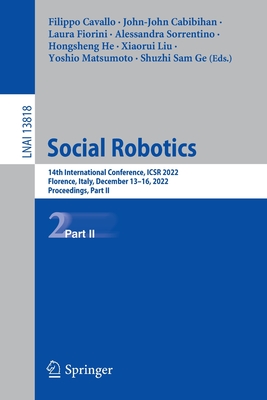 Filippo Cavallo · John-John Cabibihan · Laura Fiorini · Alessandra Sorrentino · Hongsheng He · Xiaorui Liu · Yoshio Matsumoto · Shuzhi Sam Ge (Eds.)

LNAI 13818

Social Robotics

14th International Conference, ICSR 2022
Florence, Italy, December 13–16, 2022
Proceedings, Part II

2 Part II

Springer